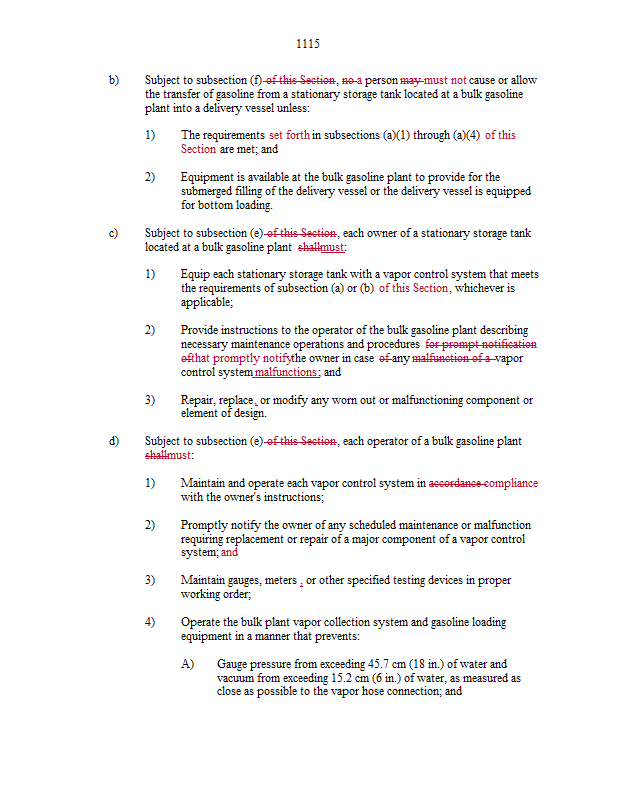 1115

b) Subject to subsection (f) of this Section, no a person may must not cause or allow the transfer of gasoline from a stationary storage tank located at a bulk gasoline plant into a delivery vessel unless:

1) The requirements set forth in subsections (a)(1) through (a)(4) of this Section are met; and

2) Equipment is available at the bulk gasoline plant to provide for the submerged filling of the delivery vessel or the delivery vessel is equipped for bottom loading.

c) Subject to subsection (e) of this Section, each owner of a stationary storage tank located at a bulk gasoline plant shallmust:

1) Equip each stationary storage tank with a vapor control system that meets the requirements of subsection (a) or (b) of this Section, whichever is applicable;

2) Provide instructions to the operator of the bulk gasoline plant describing necessary maintenance operations and procedures for prompt notification ofthat promptly notifythe owner in case of any malfunction of a vapor control system malfunctions; and

3) Repair, replace, or modify any worn out or malfunctioning component or element of design.

d) Subject to subsection (e) of this Section, each operator of a bulk gasoline plant shallmust:

1) Maintain and operate each vapor control system in accordance compliance with the owner's instructions;

2) Promptly notify the owner of any scheduled maintenance or malfunction requiring replacement or repair of a major component of a vapor control system; and

3) Maintain gauges, meters , or other specified testing devices in proper working order;

4) Operate the bulk plant vapor collection system and gasoline loading equipment in a manner that prevents:

A) Gauge pressure from exceeding 45.7 cm (18 in.) of water and vacuum from exceeding 15.2 cm (6 in.) of water, as measured as close as possible to the vapor hose connection; and